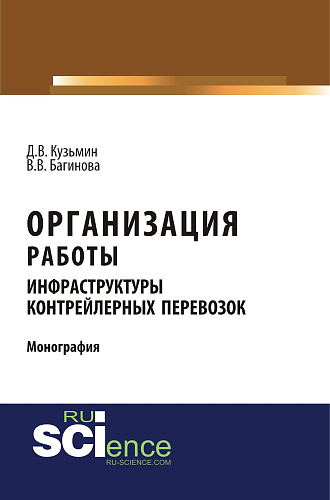 Д.В. Кузьмин
В.В. Багинова

ОРГАНИЗАЦИЯ
РАБОТЫ
ИНФРАСТРУКТУРЫ
КОНТРЕЙЛЕРНЫХ ПЕРЕВОЗОК

Монография

RU
SCIence
RU-SCIENCE.COM